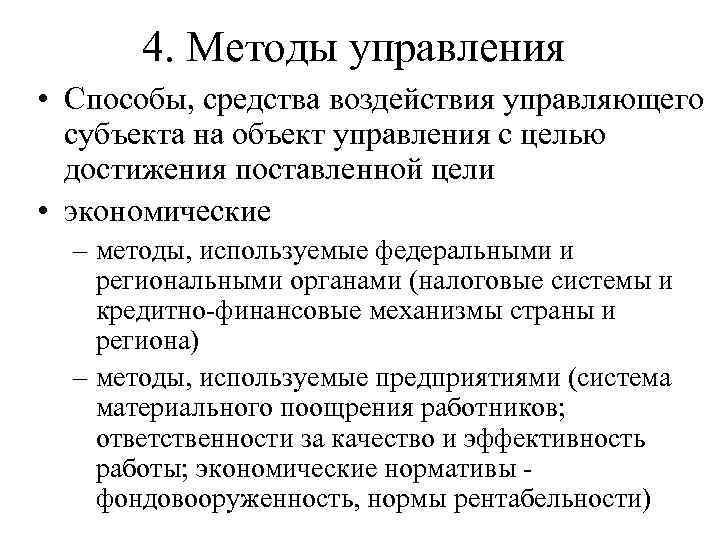 4. Методы управления

• Способы, средства воздействия управляющего субъекта на объект управления с целью достижения поставленной цели

• экономические

– методы, используемые федеральными и региональными органами (налоговые системы и кредитно-финансовые механизмы страны и региона)

– методы, используемые предприятиями (система материального поощрения работников; ответственности за качество и эффективность работы; экономические нормативы - фондовооруженность, нормы рентабельности)